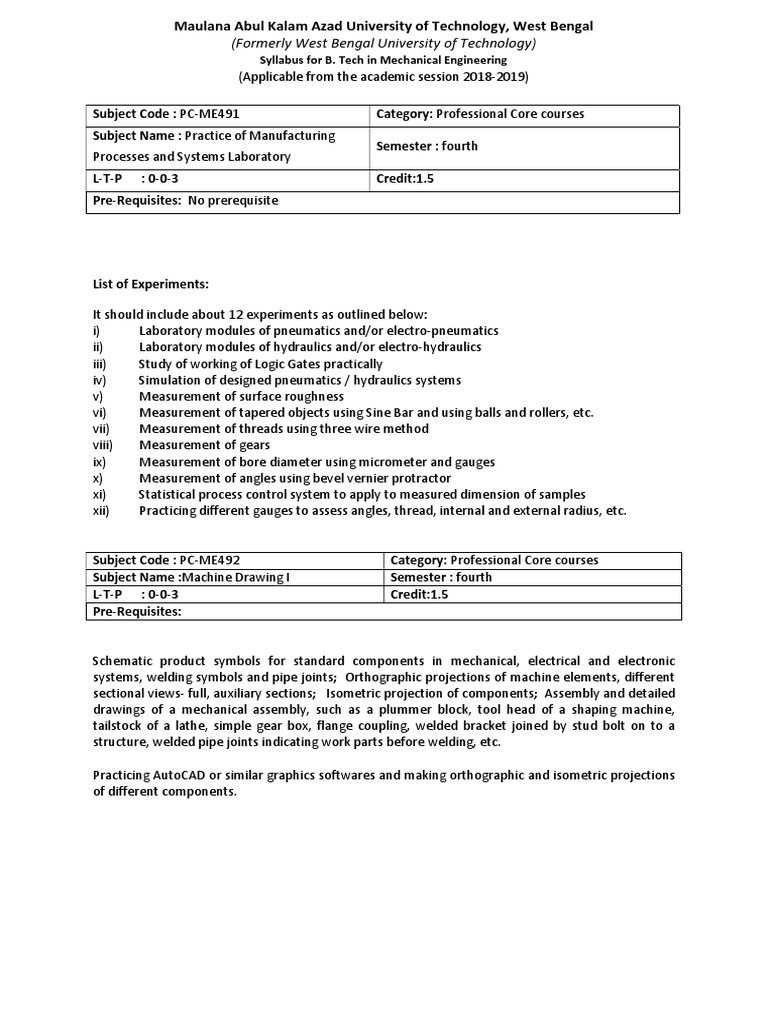 Maulana Abul Kalam Azad University of Technology, West Bengal
(Formerly West Bengal University of Technology)
Syllabus for B. Tech in Mechanical Engineering
(Applicable from the academic session 2018-2019)

| Subject Code : PC-ME491 | Category: Professional Core courses |
|---|---|
| Subject Name : Practice of Manufacturing Processes and Systems Laboratory | Semester : fourth |
| L-T-P : 0-0-3 | Credit:1.5 |
| Pre-Requisites: No prerequisite | |

List of Experiments:

It should include about 12 experiments as outlined below:
i) Laboratory modules of pneumatics and/or electro-pneumatics
ii) Laboratory modules of hydraulics and/or electro-hydraulics
iii) Study of working of Logic Gates practically
iv) Simulation of designed pneumatics / hydraulics systems
v) Measurement of surface roughness
vi) Measurement of tapered objects using Sine Bar and using balls and rollers, etc.
vii) Measurement of threads using three wire method
viii) Measurement of gears
ix) Measurement of bore diameter using micrometer and gauges
x) Measurement of angles using bevel vernier protractor
xi) Statistical process control system to apply to measured dimension of samples
xii) Practicing different gauges to assess angles, thread, internal and external radius, etc.

| Subject Code : PC-ME492 | Category: Professional Core courses |
|---|---|
| Subject Name :Machine Drawing I | Semester : fourth |
| L-T-P : 0-0-3 | Credit:1.5 |
| Pre-Requisites: | |

Schematic product symbols for standard components in mechanical, electrical and electronic systems, welding symbols and pipe joints; Orthographic projections of machine elements, different sectional views- full, auxiliary sections; Isometric projection of components; Assembly and detailed drawings of a mechanical assembly, such as a plummer block, tool head of a shaping machine, tailstock of a lathe, simple gear box, flange coupling, welded bracket joined by stud bolt on to a structure, welded pipe joints indicating work parts before welding, etc.

Practicing AutoCAD or similar graphics softwares and making orthographic and isometric projections of different components.